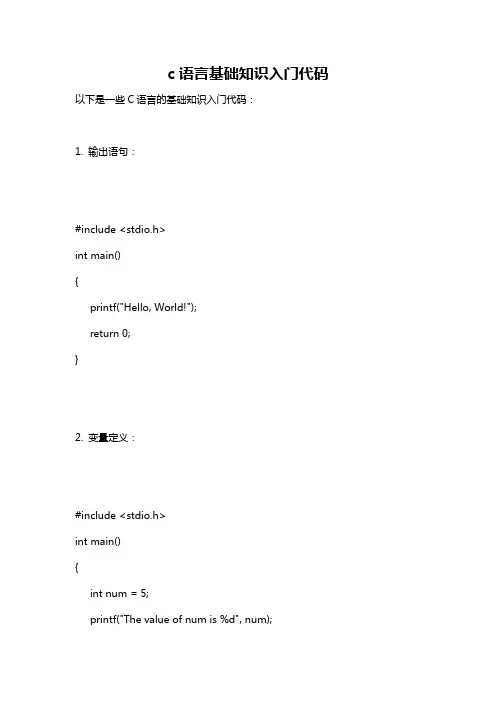 c 语言基础知识入门代码

以下是一些 C 语言的基础知识入门代码：

1. 输出语句：

#include <stdio.h>

int main()

{

printf("Hello, World!");

return 0;

}

2. 变量定义：

#include <stdio.h>

int main()

{

int num = 5;

printf("The value of num is %d", num);